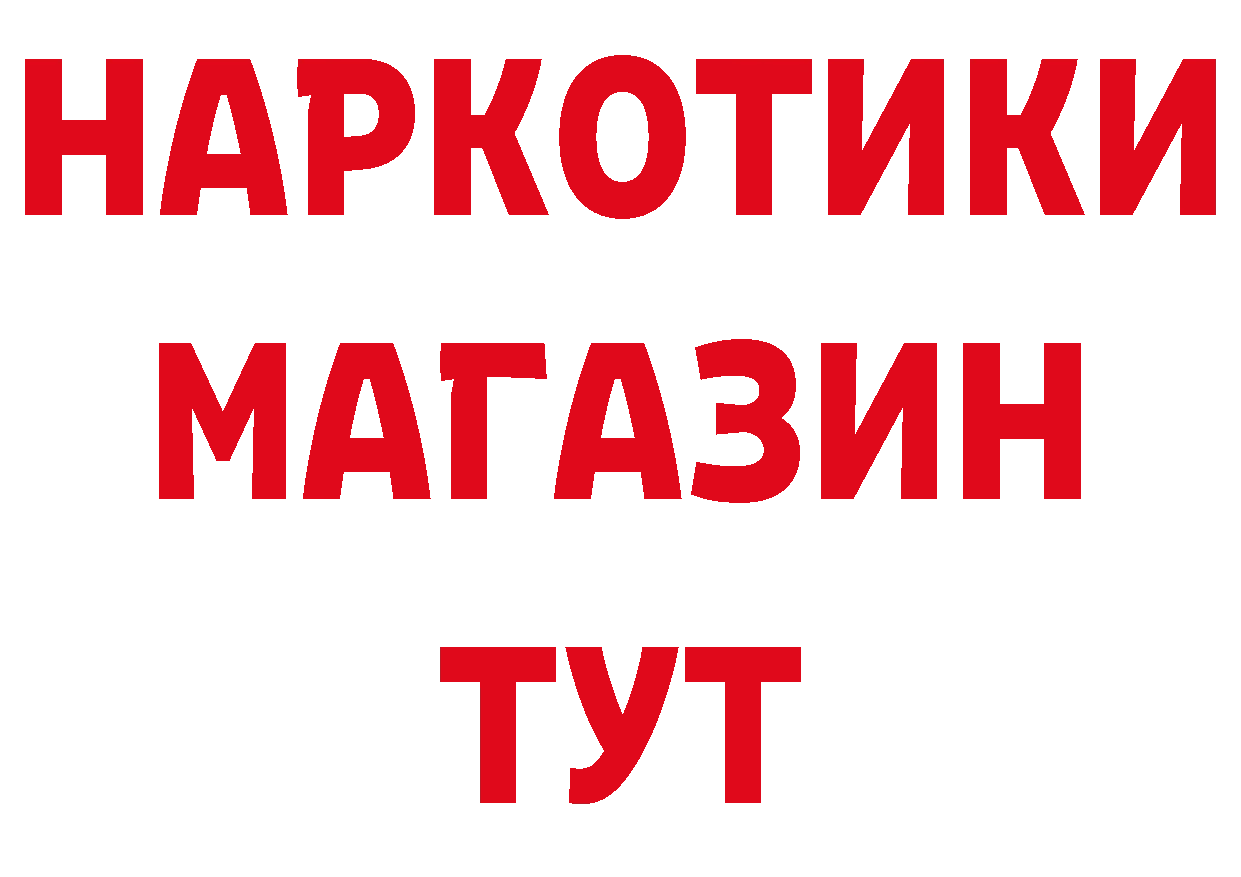 НАРКОТИКИ
МАГАЗИН
ТУТ